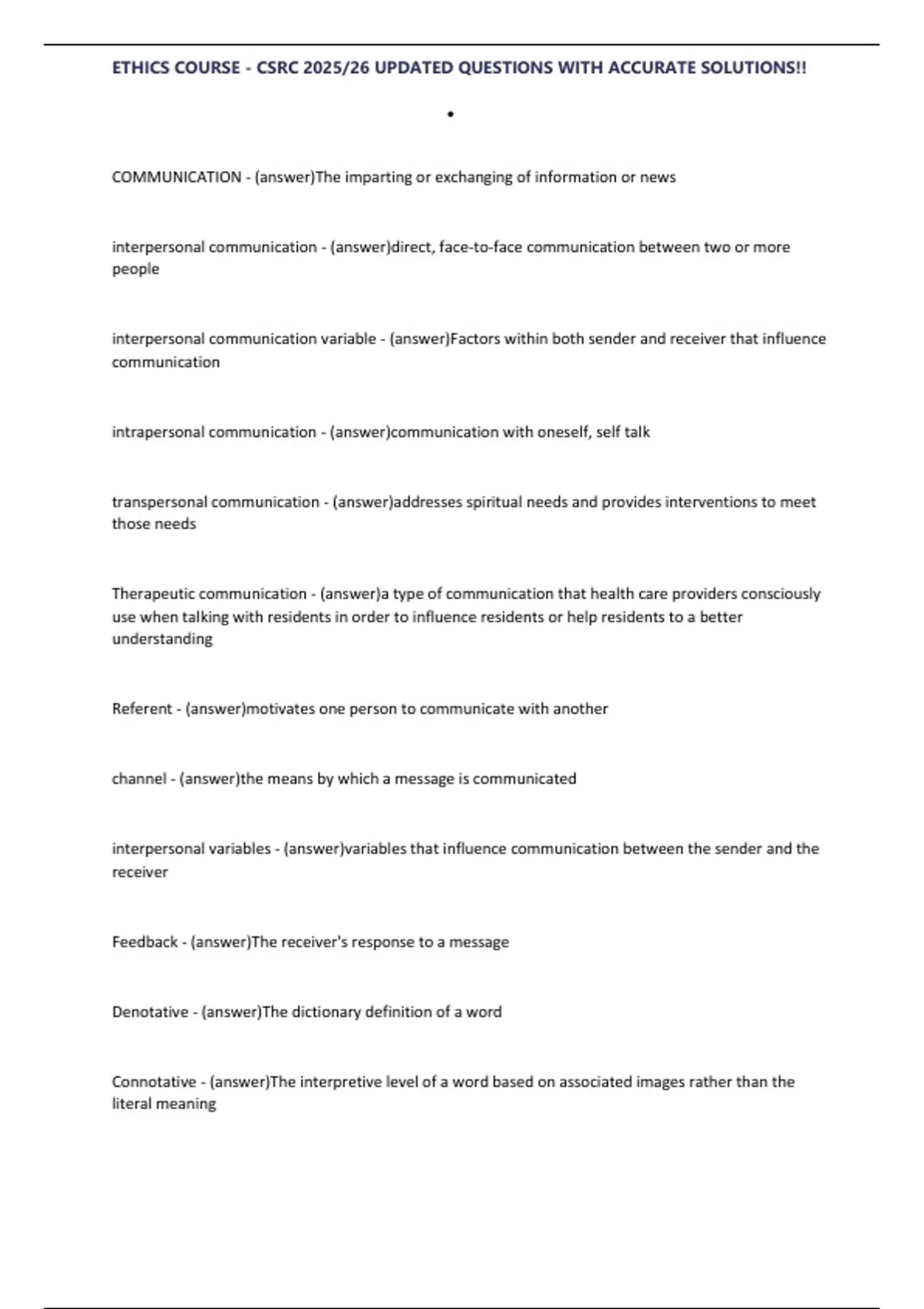 ETHICS COURSE - CSRC 2025/26 UPDATED QUESTIONS WITH ACCURATE SOLUTIONS!!

•

COMMUNICATION - (answer)The imparting or exchanging of information or news

interpersonal communication - (answer)direct, face-to-face communication between two or more people

interpersonal communication variable - (answer)Factors within both sender and receiver that influence communication

intrapersonal communication - (answer)communication with oneself, self talk

transpersonal communication - (answer)addresses spiritual needs and provides interventions to meet those needs

Therapeutic communication - (answer)a type of communication that health care providers consciously use when talking with residents in order to influence residents or help residents to a better understanding

Referent - (answer)motivates one person to communicate with another

channel - (answer)the means by which a message is communicated

interpersonal variables - (answer)variables that influence communication between the sender and the receiver

Feedback - (answer)The receiver's response to a message

Denotative - (answer)The dictionary definition of a word

Connotative - (answer)The interpretive level of a word based on associated images rather than the literal meaning